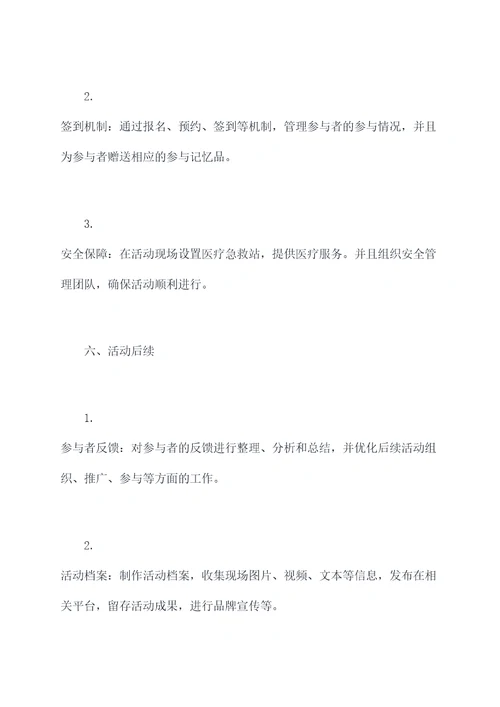 2.

签到机制：通过报名、预约、签到等机制，管理参与者的参与情况，并且为参与者赠送相应的参与记忆品。

3.

安全保障：在活动现场设置医疗急救站，提供医疗服务。并且组织安全管理团队，确保活动顺利进行。

六、活动后续

1.

参与者反馈：对参与者的反馈进行整理、分析和总结，并优化后续活动组织、推广、参与等方面的工作。

2.

活动档案：制作活动档案，收集现场图片、视频、文本等信息，发布在相关平台，留存活动成果，进行品牌宣传等。